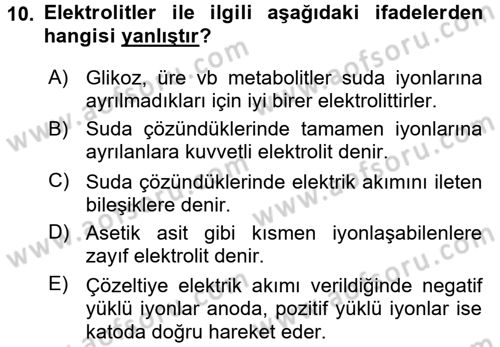 10. Elektrolitler ile ilgili aşağıdaki ifadelerden hangisi yanlıştır?

A) Glikoz, üre vb metabolitler suda iyonlarına ayrılmadıkları için iyi birer elektrolittirler.

B) Suda çözündüklerinde tamamen iyonlarına ayrılanlara kuvvetli elektrolit denir.

C) Suda çözündüklerinde elektrik akımını ileten bileşiklere denir.

D) Asetik asit gibi kısmen iyonlaşabilenlere zayıf elektrolit denir.

E) Çözeltiye elektrik akımı verildiğinde negatif yüklü iyonlar anoda, pozitif yüklü iyonlar ise katoda doğru hareket eder.

www.aofsoru.com